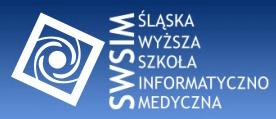 SWSIM
ŚLĄSKA
WYŻSZA
SZKOŁA
INFORMATYCZNO
MEDYCZNA